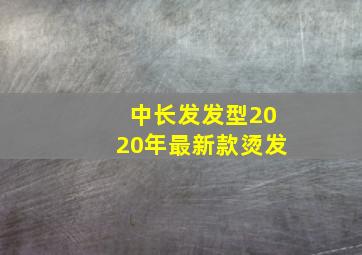 中长发发型2020年最新款烫发